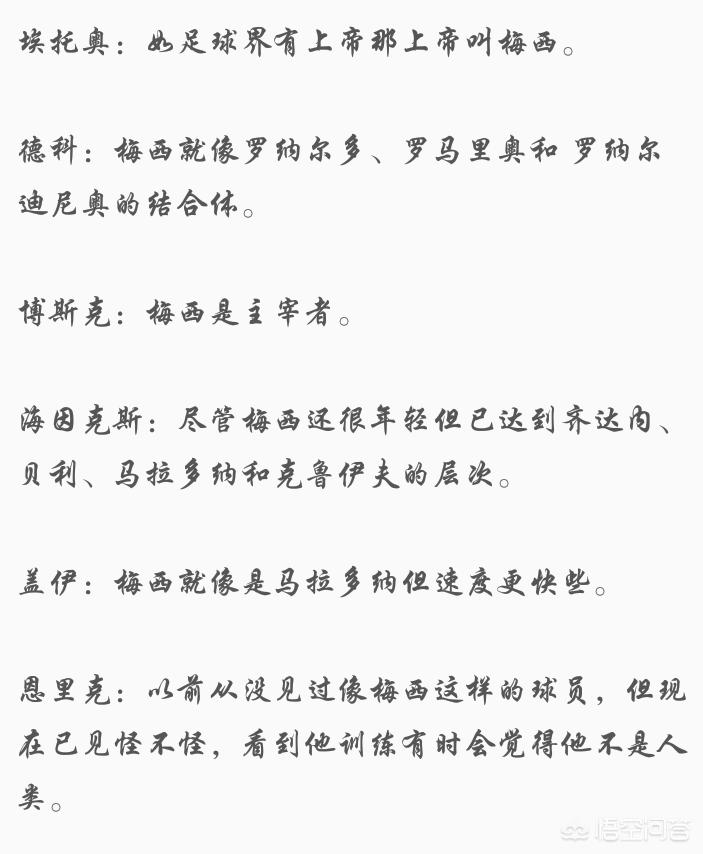 埃托奥：如足球界有上帝那上帝叫梅西。

德科：梅西就像罗纳尔多、罗马里奥和罗纳尔迪尼奥的结合体。

博斯克：梅西是主宰者。

海因克斯：尽管梅西还很年轻但已达到齐达内、贝利、马拉多纳和克鲁伊夫的层次。

盖伊：梅西就像是马拉多纳但速度更快些。

恩里克：以前从没见过像梅西这样的球员，但现在已见怪不怪，看到他训练有时会觉得他不是人类。

悟空问答